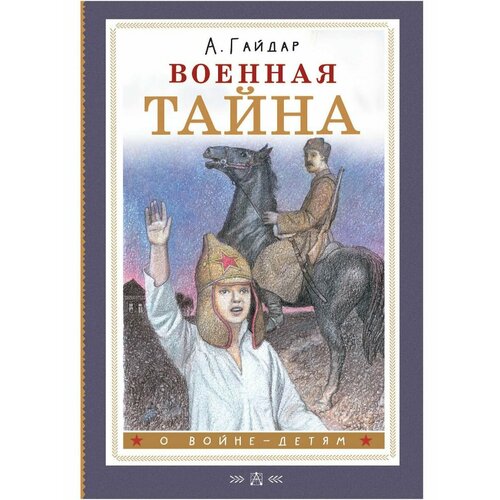 А. Гайдар
ВОЕННАЯ
ТАЙНА

О ВОЙНЕ – ДЕТЯМ